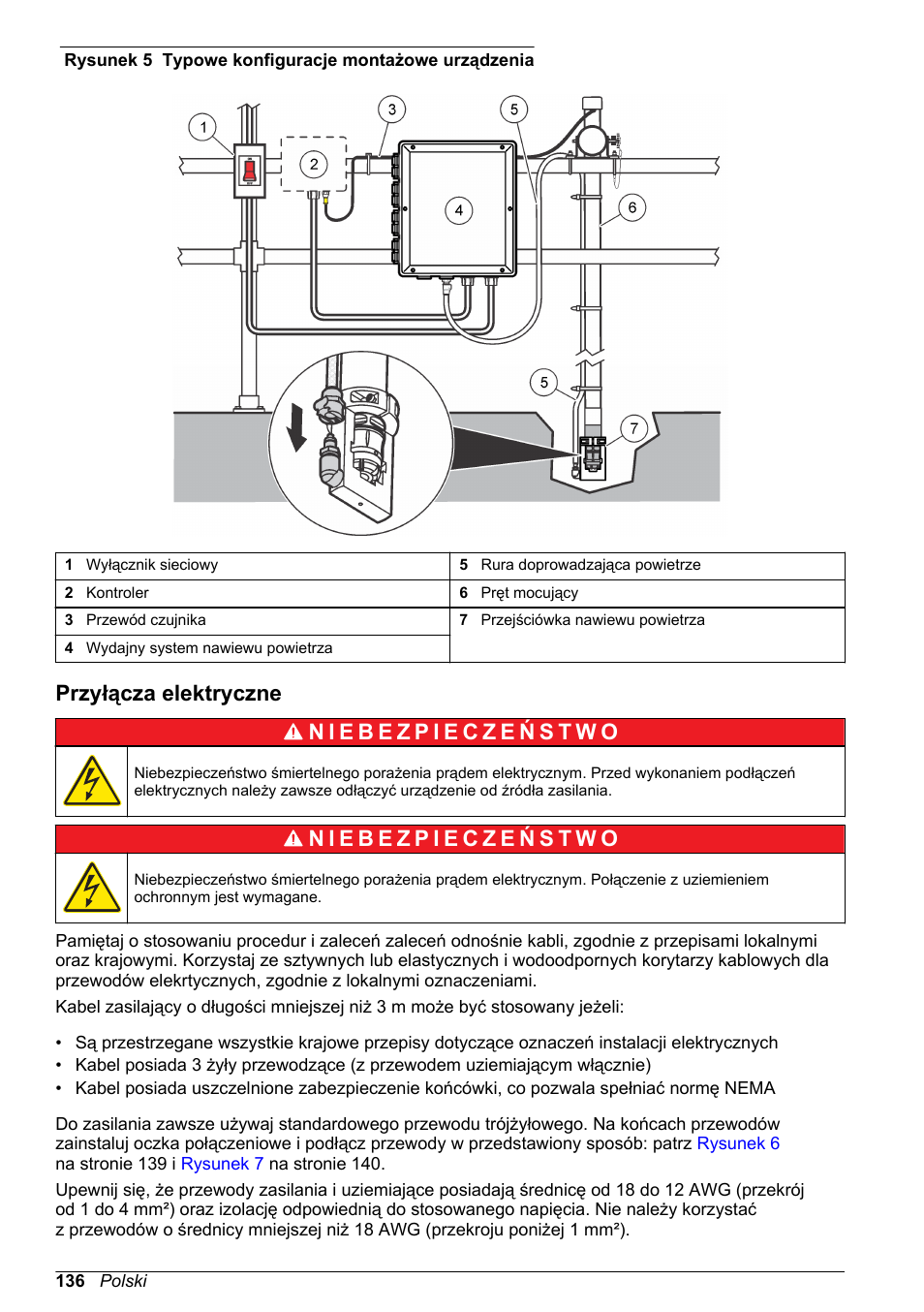 Rysunek 5 Typowe konfiguracje montażowe urządzenia

1
2
3
4
5
6
5
7

| 1 Wyłącznik sieciowy | 5 Rura doprowadzająca powietrze |
|---|---|
| 2 Kontroler | 6 Pręt mocujący |
| 3 Przewód czujnika | 7 Przejściówka nawiewu powietrza |
| 4 Wydajny system nawiewu powietrza | |

Przyłącza elektryczne

NIEBEZPIECZEŃSTWO

Niebezpieczeństwo śmiertelnego porażenia prądem elektrycznym. Przed wykonaniem podłączeń elektrycznych należy zawsze odłączyć urządzenie od źródła zasilania.

NIEBEZPIECZEŃSTWO

Niebezpieczeństwo śmiertelnego porażenia prądem elektrycznym. Połączenie z uziemieniem ochronnym jest wymagane.

Pamiętaj o stosowaniu procedur i zaleceń zaleceń odnośnie kabli, zgodnie z przepisami lokalnymi oraz krajowymi. Korzystaj ze sztywnych lub elastycznych i wodoodpornych korytarzy kablowych dla przewodów elektrycznych, zgodnie z lokalnymi oznaczeniami.

Kabel zasilający o długości mniejszej niż 3 m może być stosowany jeżeli:

• Są przestrzegane wszystkie krajowe przepisy dotyczące oznaczeń instalacji elektrycznych
• Kabel posiada 3 żyły przewodzące (z przewodem uziemiającym włącznie)
• Kabel posiada uszczelnione zabezpieczenie końcówki, co pozwala spełniać normę NEMA

Do zasilania zawsze używaj standardowego przewodu trójżyłowego. Na końcach przewodów zainstaluj oczka połączeniowe i podłącz przewody w przedstawiony sposób: patrz Rysunek 6 na stronie 139 i Rysunek 7 na stronie 140.

Upewnij się, że przewody zasilania i uziemiające posiadają średnicę od 18 do 12 AWG (przekrój od 1 do 4 mm²) oraz izolację odpowiednią do stosowanego napięcia. Nie należy korzystać z przewodów o średnicy mniejszej niż 18 AWG (przekroju poniżej 1 mm²).

136 Polski